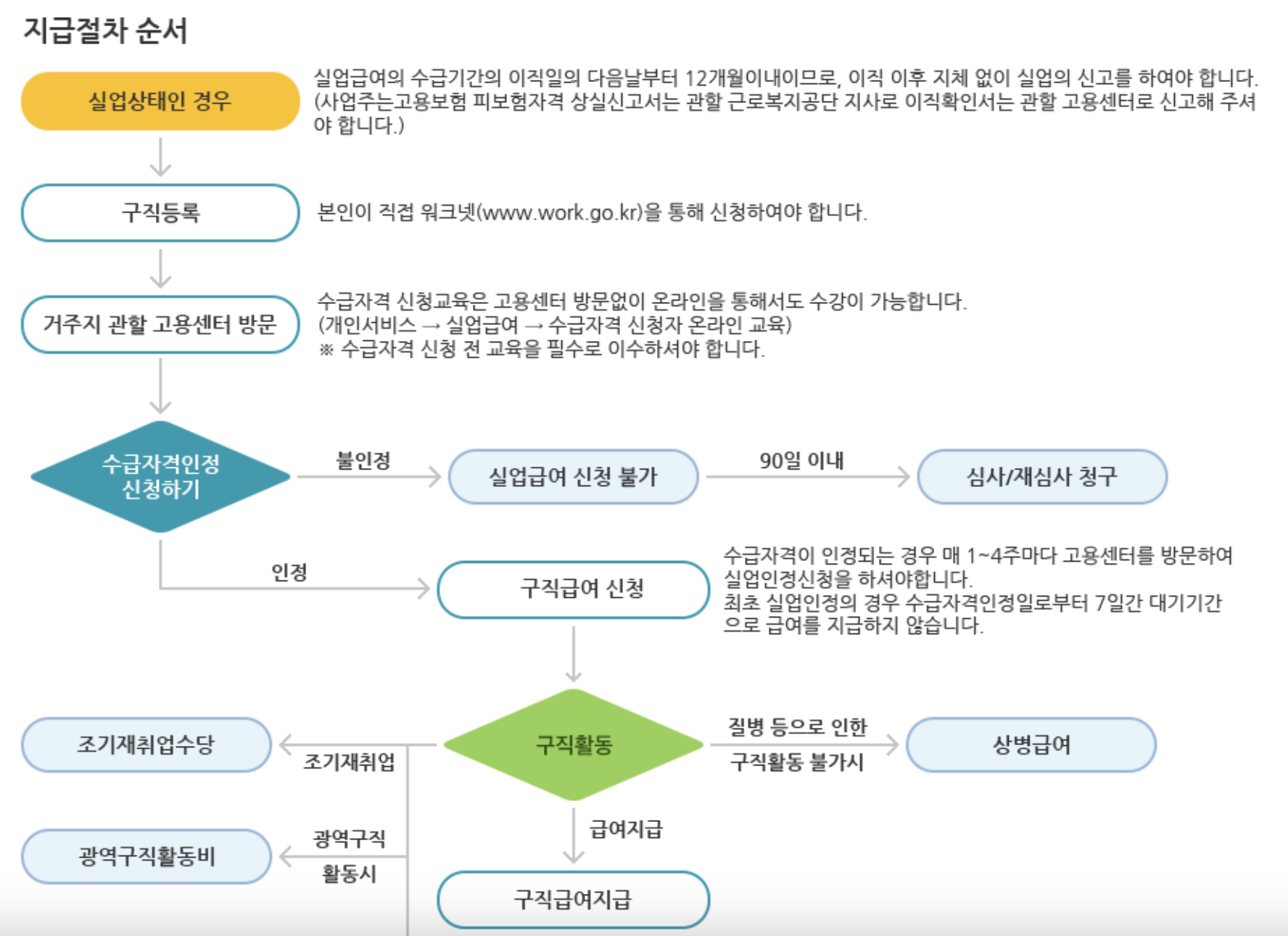 지급절차 순서

실업상태인 경우

실업급여의 수급기간의 이직일의 다음날부터 12개월이내이므로, 이직 이후 지체 없이 실업의 신고를 하여야 합니다. (사업주는고용보험 피보험자격 상실신고서는 관할 근로복지공단 지사로 이직확인서는 관할 고용센터로 신고해 주셔야 합니다.)

구직등록

본인이 직접 워크넷(www.work.go.kr)을 통해 신청하여야 합니다.

거주지 관할 고용센터 방문

수급자격 신청교육은 고용센터 방문없이 온라인을 통해서도 수강이 가능합니다.
(개인서비스 → 실업급여 → 수급자격 신청자 온라인 교육)
※ 수급자격 신청 전 교육을 필수로 이수하셔야 합니다.

수급자격인정 신청하기

불인정

실업급여 신청 불가

90일 이내

심사/재심사 청구

인정

구직급여 신청

수급자격이 인정되는 경우 매 1~4주마다 고용센터를 방문하여 실업인정신청을 하셔야합니다.
최초 실업인정의 경우 수급자격인정일로부터 7일간 대기기간으로 급여를 지급하지 않습니다.

조기재취업수당

조기재취업

구직활동

질병 등으로 인한

구직활동 불가시

상병급여

광역구직활동비

광역구직

활동시

급여지급

구직급여지급